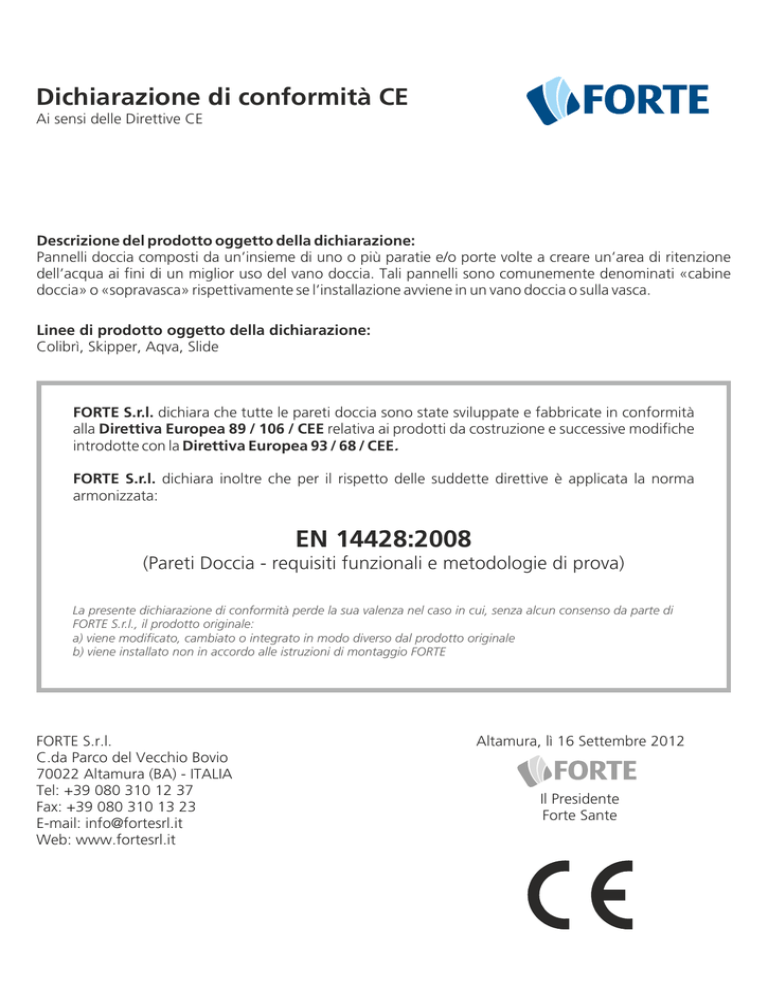 Dichiarazione di conformità CE
Ai sensi delle Direttive CE

FORTE

Descrizione del prodotto oggetto della dichiarazione:
Pannelli doccia composti da un'insieme di uno o più paratie e/o porte volte a creare un'area di ritenzione dell'acqua ai fini di un miglior uso del vano doccia. Tali pannelli sono comunemente denominati «cabine doccia» o «sopravasca» rispettivamente se l'installazione avviene in un vano doccia o sulla vasca.

Linee di prodotto oggetto della dichiarazione:
Colibrì, Skipper, Aqva, Slide

FORTE S.r.l. dichiara che tutte le pareti doccia sono state sviluppate e fabbricate in conformità alla Direttiva Europea 89 / 106 / CEE relativa ai prodotti da costruzione e successive modifiche introdotte con la Direttiva Europea 93 / 68 / CEE.

FORTE S.r.l. dichiara inoltre che per il rispetto delle suddette direttive è applicata la norma armonizzata:

EN 14428:2008
(Pareti Doccia - requisiti funzionali e metodologie di prova)

La presente dichiarazione di conformità perde la sua valenza nel caso in cui, senza alcun consenso da parte di FORTE S.r.l., il prodotto originale:
a) viene modificato, cambiato o integrato in modo diverso dal prodotto originale
b) viene installato non in accordo alle istruzioni di montaggio FORTE

FORTE S.r.l.
C.da Parco del Vecchio Bovio
70022 Altamura (BA) - ITALIA
Tel: +39 080 310 12 37
Fax: +39 080 310 13 23
E-mail: info@fortesrl.it
Web: www.fortesrl.it

Altamura, lì 16 Settembre 2012
FORTE
Il Presidente
Forte Sante

CE